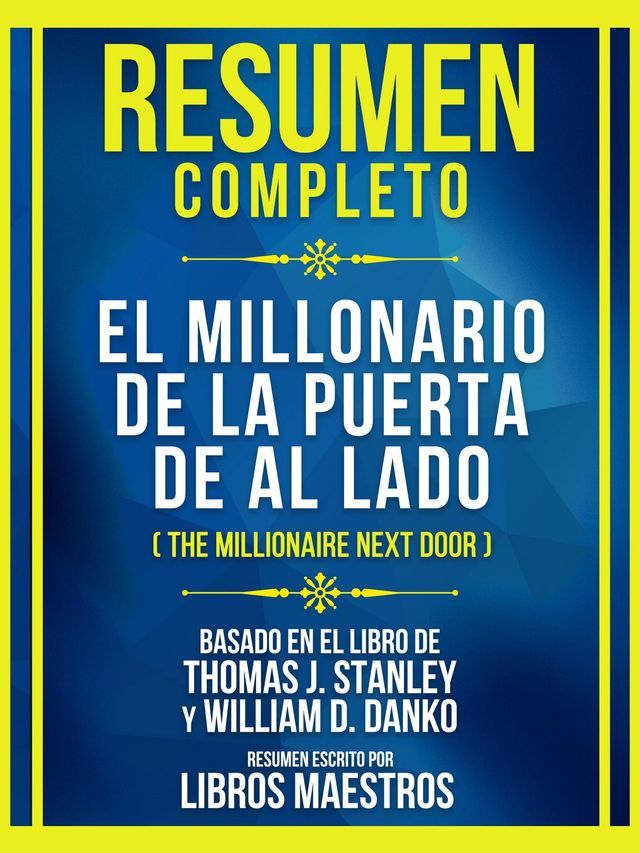 RESUMEN
COMPLETO

EL MILLONARIO DE LA PUERTA DE AL LADO
( THE MILLIONAIRE NEXT DOOR )

BASADO EN EL LIBRO DE
THOMAS J. STANLEY
Y WILLIAM D. DANKO

RESUMEN ESCRITO POR
LIBROS MAESTROS